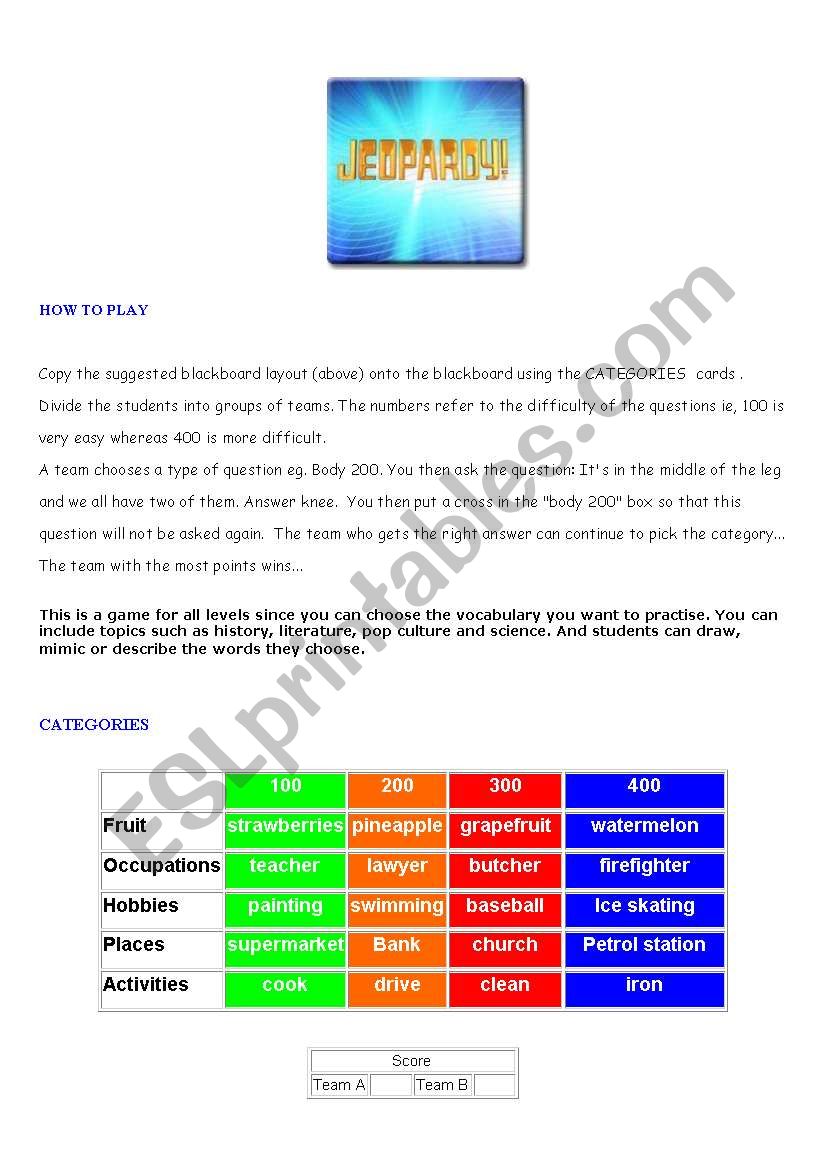 JEOPARDY!

HOW TO PLAY

Copy the suggested blackboard layout (above) onto the blackboard using the CATEGORIES cards .
Divide the students into groups of teams. The numbers refer to the difficulty of the questions ie, 100 is very easy whereas 400 is more difficult.
A team chooses a type of question eg. Body 200. You then ask the question: It's in the middle of the leg and we all have two of them. Answer knee. You then put a cross in the "body 200" box so that this question will not be asked again. The team who gets the right answer can continue to pick the category... The team with the most points wins...

This is a game for all levels since you can choose the vocabulary you want to practise. You can include topics such as history, literature, pop culture and science. And students can draw, mimic or describe the words they choose.

CATEGORIES

| | 100 | 200 | 300 | 400 |
|---|---|---|---|---|
| Fruit | strawberries | pineapple | grapefruit | watermelon |
| Occupations | teacher | lawyer | butcher | firefighter |
| Hobbies | painting | swimming | baseball | Ice skating |
| Places | supermarket | Bank | church | Petrol station |
| Activities | cook | drive | clean | iron |

| Score | | | |
|---|---|---|---|
| Team A | | Team B | |

ESLprintables.com